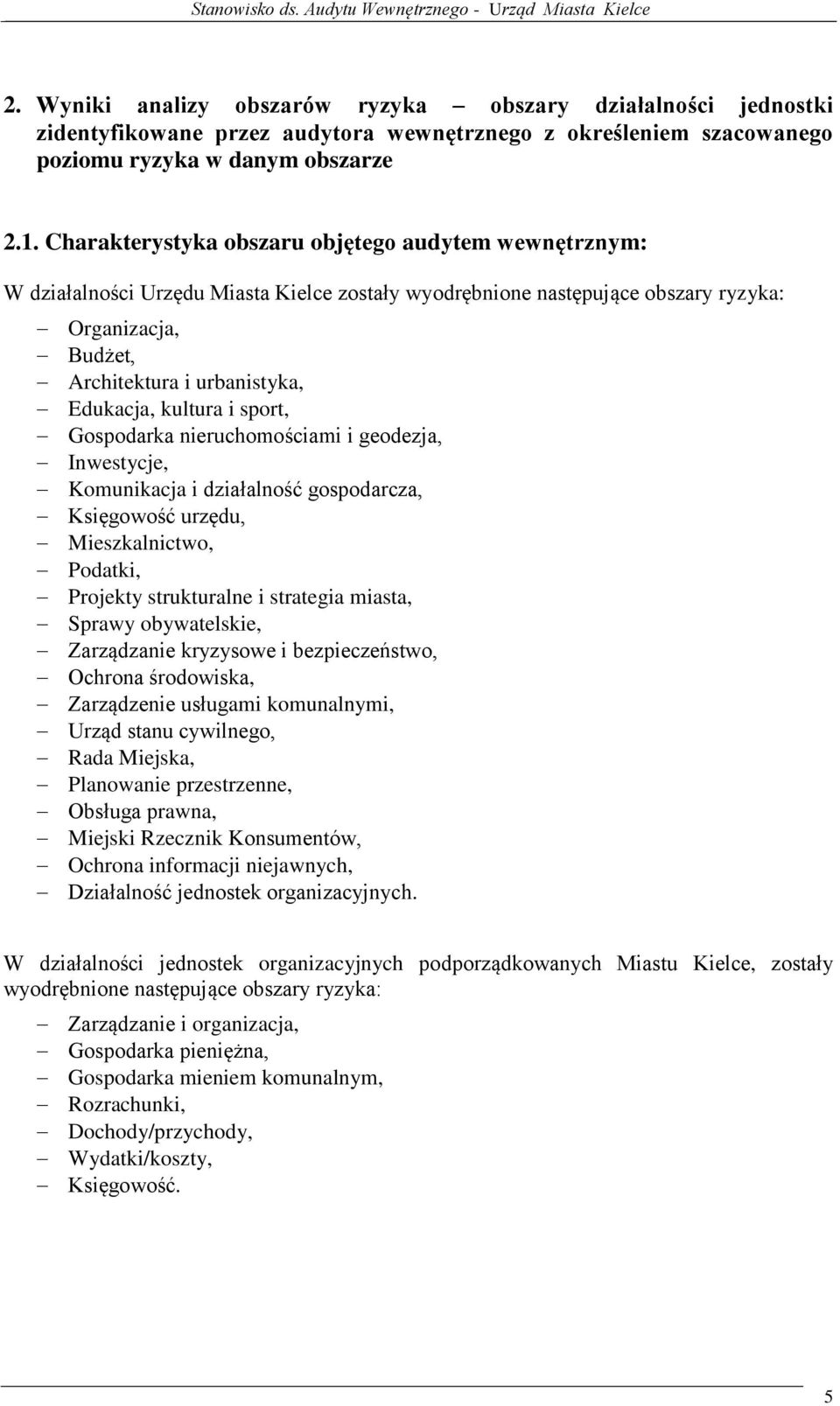 Stanowisko ds. Audytu Wewnętrznego - Urząd Miasta Kielce

2. Wyniki analizy obszarów ryzyka – obszary działalności jednostki zidentyfikowane przez audytora wewnętrznego z określeniem szacowanego poziomu ryzyka w danym obszarze

2.1. Charakterystyka obszaru objętego audytem wewnętrznym:

W działalności Urzędu Miasta Kielce zostały wyodrębnione następujące obszary ryzyka:

– Organizacja,
– Budżet,
– Architektura i urbanistyka,
– Edukacja, kultura i sport,
– Gospodarka nieruchomościami i geodezja,
– Inwestycje,
– Komunikacja i działalność gospodarcza,
– Księgowość urzędu,
– Mieszkalnictwo,
– Podatki,
– Projekty strukturalne i strategia miasta,
– Sprawy obywatelskie,
– Zarządzanie kryzysowe i bezpieczeństwo,
– Ochrona środowiska,
– Zarządzenie usługami komunalnymi,
– Urząd stanu cywilnego,
– Rada Miejska,
– Planowanie przestrzenne,
– Obsługa prawna,
– Miejski Rzecznik Konsumentów,
– Ochrona informacji niejawnych,
– Działalność jednostek organizacyjnych.

W działalności jednostek organizacyjnych podporządkowanych Miastu Kielce, zostały wyodrębnione następujące obszary ryzyka:

– Zarządzanie i organizacja,
– Gospodarka pieniężna,
– Gospodarka mieniem komunalnym,
– Rozrachunki,
– Dochody/przychody,
– Wydatki/koszty,
– Księgowość.

5